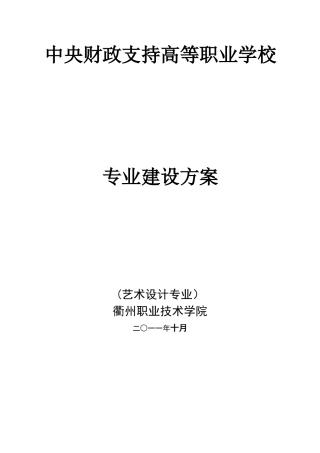 中央财政支持高等职业学校

专业建设方案

（艺术设计专业）
衢州职业技术学院
二○一一年十月